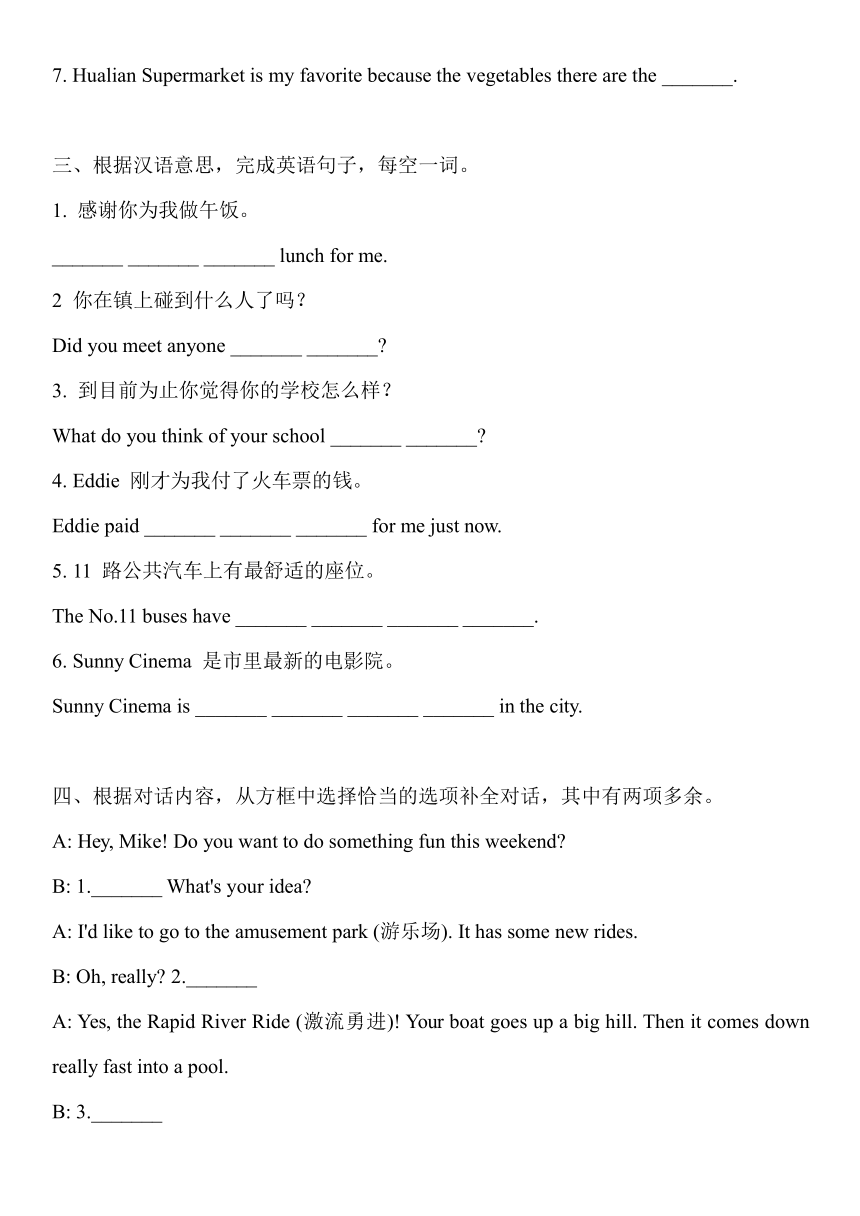 7. Hualian Supermarket is my favorite because the vegetables there are the _______.

三、根据汉语意思，完成英语句子，每空一词。

1. 感谢你为我做午饭。

_______ _______ _______ lunch for me.

2 你在镇上碰到什么人了吗？

Did you meet anyone _______ _______?

3. 到目前为止你觉得你的学校怎么样？

What do you think of your school _______ _______?

4. Eddie 刚才为我付了火车票的钱。

Eddie paid _______ _______ _______ for me just now.

5. 11 路公共汽车上有最舒适的座位。

The No.11 buses have _______ _______ _______ _______.

6. Sunny Cinema 是市里最新的电影院。

Sunny Cinema is _______ _______ _______ _______ in the city.

四、根据对话内容，从方框中选择恰当的选项补全对话，其中有两项多余。

A: Hey, Mike! Do you want to do something fun this weekend?

B: 1._______ What's your idea?

A: I'd like to go to the amusement park (游乐场). It has some new rides.

B: Oh, really? 2._______

A: Yes, the Rapid River Ride (激流勇进)! Your boat goes up a big hill. Then it comes down really fast into a pool.

B: 3._______